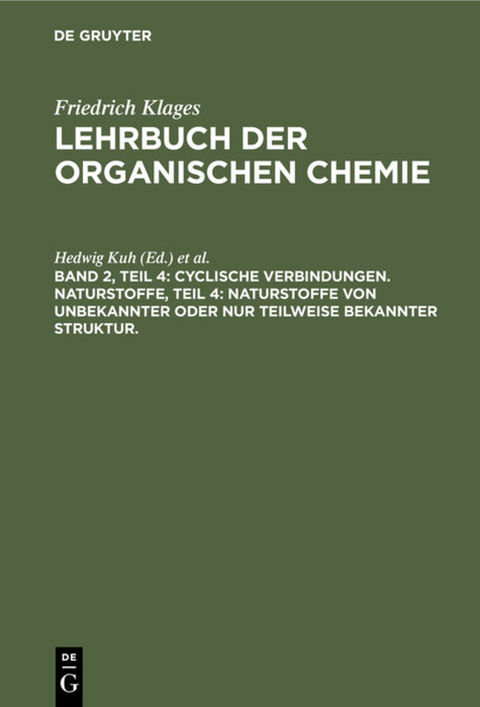 DE GRUYTER

Friedrich Klages
LEHRBUCH DER ORGANISCHEN CHEMIE

Hedwig Kuh (Ed.) et al.
BAND 2, TEIL 4: CYCLISCHE VERBINDUNGEN. NATURSTOFFE, TEIL 4: NATURSTOFFE VON UNBEKANNTER ODER NUR TEILWEISE BEKANNTER STRUKTUR.

DE
G